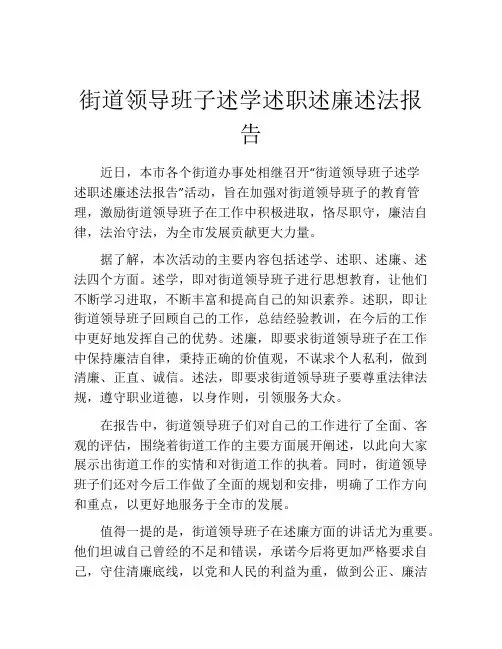 街道领导班子述学述职述廉述法报告

近日，本市各个街道办事处相继召开“街道领导班子述学述职述廉述法报告”活动，旨在加强对街道领导班子的教育管理，激励街道领导班子在工作中积极进取，恪尽职守，廉洁自律，法治守法，为全市发展贡献更大力量。

据了解，本次活动的主要内容包括述学、述职、述廉、述法四个方面。述学，即对街道领导班子进行思想教育，让他们不断学习进取，不断丰富和提高自己的知识素养。述职，即让街道领导班子回顾自己的工作，总结经验教训，在今后的工作中更好地发挥自己的优势。述廉，即要求街道领导班子在工作中保持廉洁自律，秉持正确的价值观，不谋求个人私利，做到清廉、正直、诚信。述法，即要求街道领导班子要尊重法律法规，遵守职业道德，以身作则，引领服务大众。

在报告中，街道领导班子们对自己的工作进行了全面、客观的评估，围绕着街道工作的主要方面展开阐述，以此向大家展示出街道工作的实情和对街道工作的执着。同时，街道领导班子们还对今后工作做了全面的规划和安排，明确了工作方向和重点，以更好地服务于全市的发展。

值得一提的是，街道领导班子在述廉方面的讲话尤为重要。他们坦诚自己曾经的不足和错误，承诺今后将更加严格要求自己，守住清廉底线，以党和人民的利益为重，做到公正、廉洁